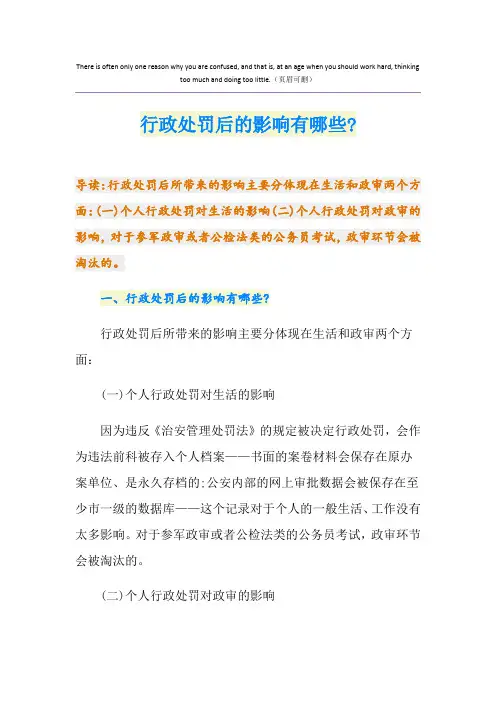 There is often only one reason why you are confused, and that is, at an age when you should work hard, thinking too much and doing too little.（页眉可删）

行政处罚后的影响有哪些?

导读:行政处罚后所带来的影响主要分体现在生活和政审两个方面:(一)个人行政处罚对生活的影响(二)个人行政处罚对政审的影响,对于参军政审或者公检法类的公务员考试,政审环节会被淘汰的。

一、行政处罚后的影响有哪些?

行政处罚后所带来的影响主要分体现在生活和政审两个方面:

(一)个人行政处罚对生活的影响

因为违反《治安管理处罚法》的规定被决定行政处罚，会作为违法前科被存入个人档案——书面的案卷材料会保存在原办案单位、是永久存档的;公安内部的网上审批数据会被保存在至少市一级的数据库——这个记录对于个人的一般生活、工作没有太多影响。对于参军政审或者公检法类的公务员考试，政审环节会被淘汰的。

(二)个人行政处罚对政审的影响